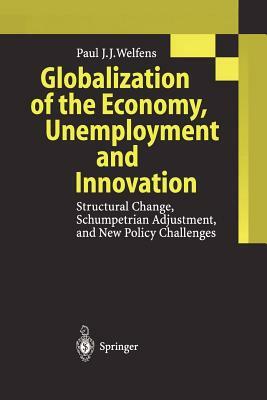 Paul J. J. Welfens

Globalization of the Economy, Unemployment and Innovation

Structural Change, Schumpetrian Adjustment, and New Policy Challenges

Springer